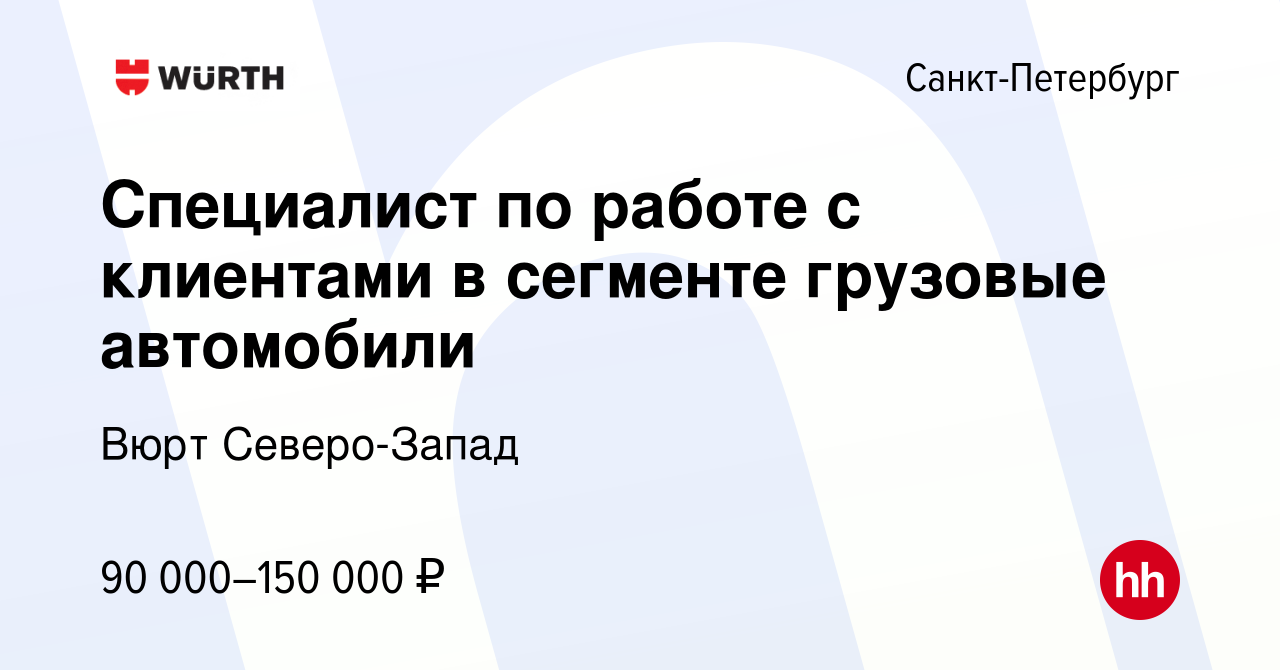 WÜRTH

Санкт-Петербург

Специалист по работе с клиентами в сегменте грузовые автомобили

Вюрт Северо-Запад

90 000–150 000 ₽

hh